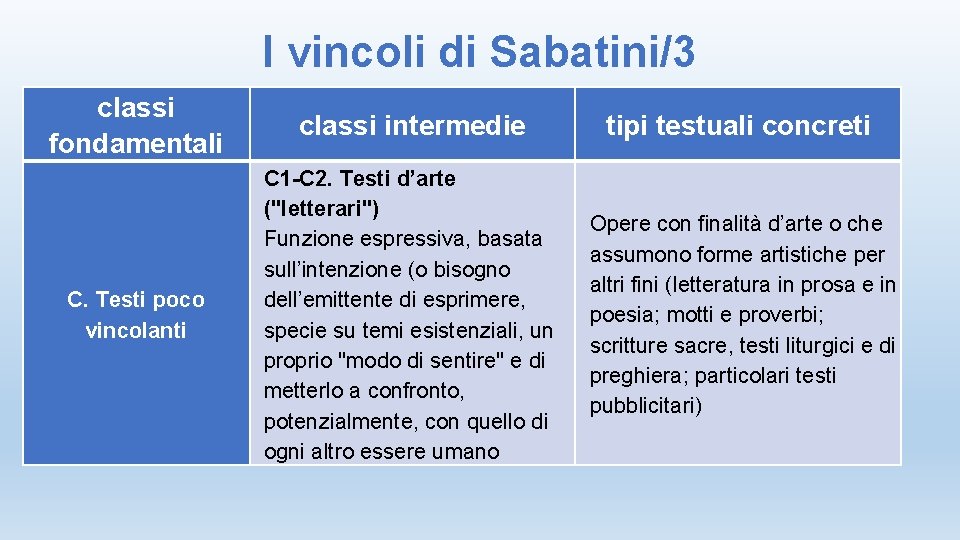 I vincoli di Sabatini/3

| classi fondamentali | classi intermedie | tipi testuali concreti |
|---|---|---|
| C. Testi poco vincolanti | C1-C2. Testi d’arte ("letterari") Funzione espressiva, basata sull’intenzione (o bisogno dell’emittente di esprimere, specie su temi esistenziali, un proprio "modo di sentire" e di metterlo a confronto, potenzialmente, con quello di ogni altro essere umano | Opere con finalità d’arte o che assumono forme artistiche per altri fini (letteratura in prosa e in poesia; motti e proverbi; scritture sacre, testi liturgici e di preghiera; particolari testi pubblicitari) |